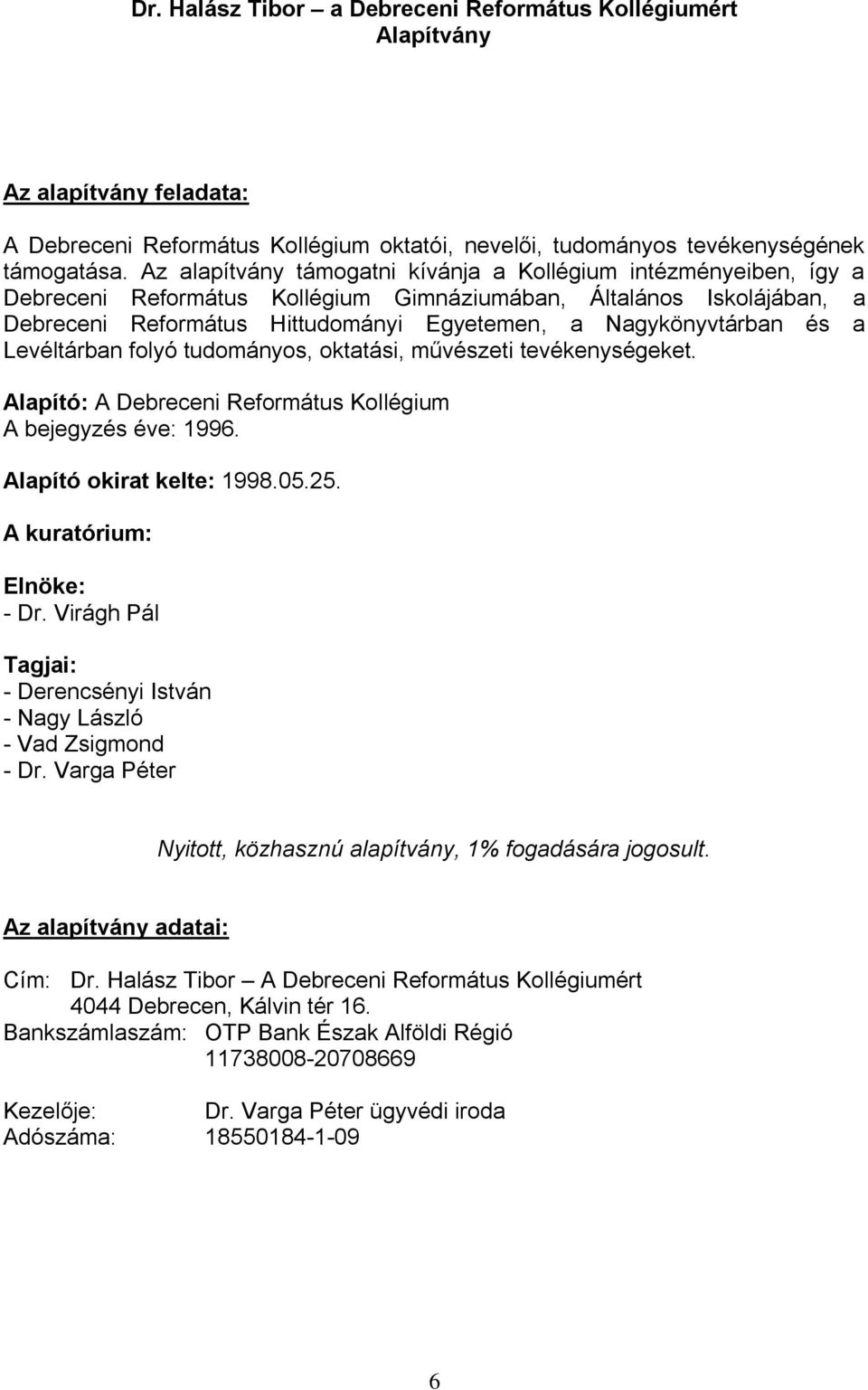 Dr. Halász Tibor – a Debreceni Református Kollégiumért Alapítvány

Az alapítvány feladata:

A Debreceni Református Kollégium oktatói, nevelői, tudományos tevékenységének támogatása. Az alapítvány támogatni kívánja a Kollégium intézményeiben, így a Debreceni Református Kollégium Gimnáziumában, Általános Iskolájában, a Debreceni Református Hittudományi Egyetemen, a Nagykönyvtárban és a Levéltárban folyó tudományos, oktatási, művészeti tevékenységeket.

Alapító: A Debreceni Református Kollégium
A bejegyzés éve: 1996.

Alapító okirat kelte: 1998.05.25.

A kuratórium:

Elnöke:
- Dr. Virágh Pál

Tagjai:
- Derencsényi István
- Nagy László
- Vad Zsigmond
- Dr. Varga Péter

Nyitott, közhasznú alapítvány, 1% fogadására jogosult.

Az alapítvány adatai:

Cím: Dr. Halász Tibor – A Debreceni Református Kollégiumért
4044 Debrecen, Kálvin tér 16.
Bankszámlaszám: OTP Bank Észak Alföldi Régió
11738008-20708669

Kezelője: Dr. Varga Péter ügyvédi iroda
Adószáma: 18550184-1-09

6